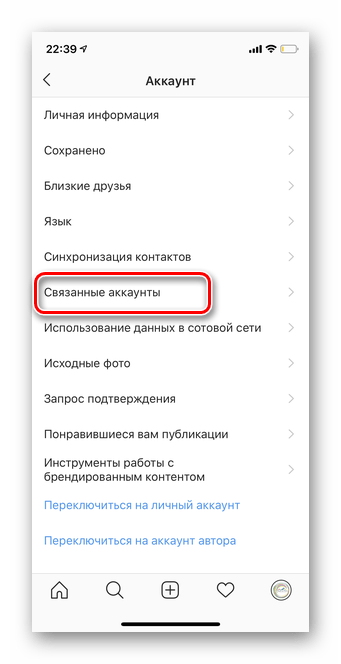 22:39

Аккаунт

Личная информация

Сохранено

Близкие друзья

Язык

Синхронизация контактов

Связанные аккаунты

Использование данных в сотовой сети

Исходные фото

Запрос подтверждения

Понравившиеся вам публикации

Инструменты работы с брендированным контентом

Переключиться на личный аккаунт

Переключиться на аккаунт автора